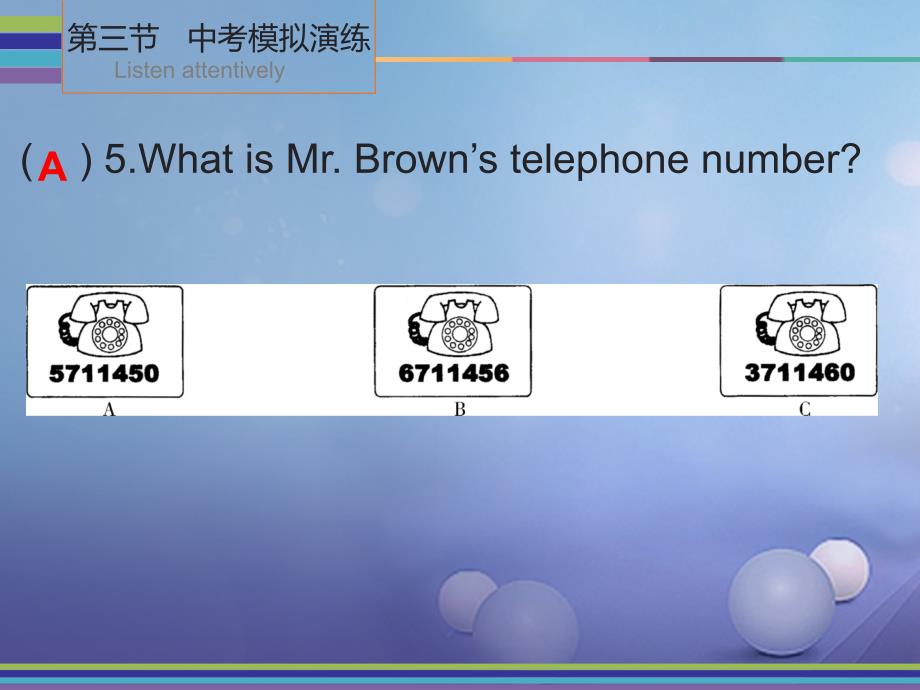 第三节　中考模拟演练
Listen attentively

( A ) 5.What is Mr. Brown's telephone number?

5711450
A

6711456
B

3711460
C